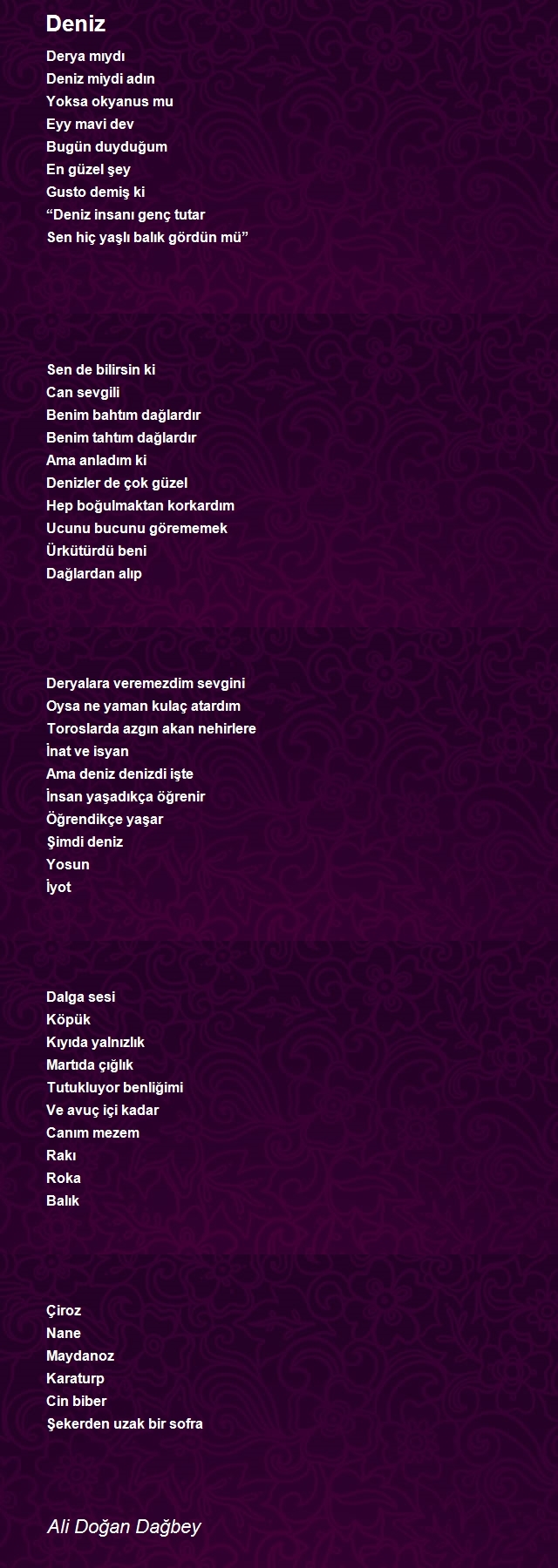 Deniz

Derya mıydı
Deniz miydi adın
Yoksa okyanus mu
Eyy mavi dev
Bugün duyduğum
En güzel şey
Gusto demiş ki
“Deniz insanı genç tutar
Sen hiç yaşlı balık gördün mü”

Sen de bilirsin ki
Can sevgili
Benim bahtım dağlardır
Benim tahtım dağlardır
Ama anladım ki
Denizler de çok güzel
Hep boğulmaktan korkardım
Ucunu bucunu görememek
Ürkütürdü beni
Dağlardan alıp

Deryalara veremezdim sevgini
Oysa ne yaman kulaç atardım
Toroslarda azgın akan nehirlere
İnat ve isyan
Ama deniz denizdi işte
İnsan yaşadıkça öğrenir
Öğrendikçe yaşar
Şimdi deniz
Yosun
İyot

Dalga sesi
Köpük
Kıyıda yalnızlık
Martıda çığlık
Tutukluyor benliğimi
Ve avuç içi kadar
Canım mezem
Rakı
Roka
Balık

Çiroz
Nane
Maydanoz
Karaturp
Cin biber
Şekerden uzak bir sofra

Ali Doğan Dağbey